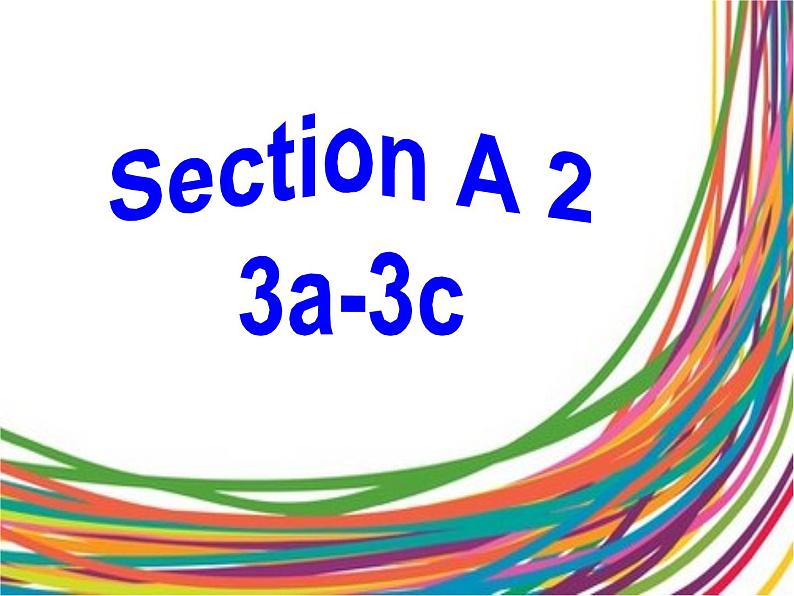 Section A 2
3a-3c